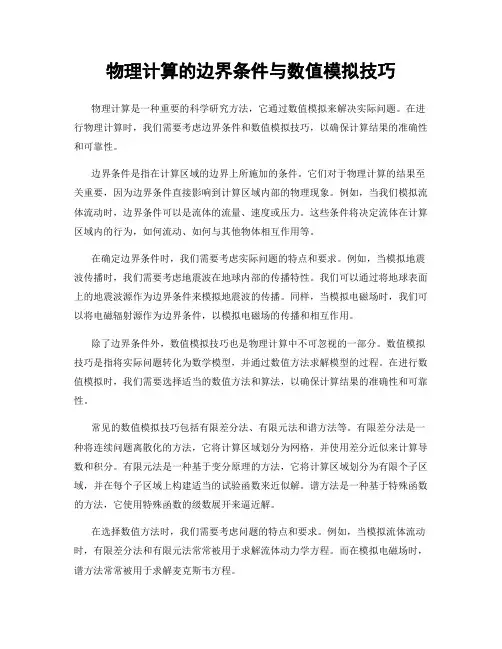 物理计算的边界条件与数值模拟技巧

物理计算是一种重要的科学研究方法，它通过数值模拟来解决实际问题。在进行物理计算时，我们需要考虑边界条件和数值模拟技巧，以确保计算结果的准确性和可靠性。

边界条件是指在计算区域的边界上所施加的条件。它们对于物理计算的结果至关重要，因为边界条件直接影响到计算区域内部的物理现象。例如，当我们模拟流体流动时，边界条件可以是流体的流量、速度或压力。这些条件将决定流体在计算区域内的行为，如何流动、如何与其他物体相互作用等。

在确定边界条件时，我们需要考虑实际问题的特点和要求。例如，当模拟地震波传播时，我们需要考虑地震波在地球内部的传播特性。我们可以通过将地球表面上的地震波源作为边界条件来模拟地震波的传播。同样，当模拟电磁场时，我们可以将电磁辐射源作为边界条件，以模拟电磁场的传播和相互作用。

除了边界条件外，数值模拟技巧也是物理计算中不可忽视的一部分。数值模拟技巧是指将实际问题转化为数学模型，并通过数值方法求解模型的过程。在进行数值模拟时，我们需要选择适当的数值方法和算法，以确保计算结果的准确性和可靠性。

常见的数值模拟技巧包括有限差分法、有限元法和谱方法等。有限差分法是一种将连续问题离散化的方法，它将计算区域划分为网格，并使用差分近似来计算导数和积分。有限元法是一种基于变分原理的方法，它将计算区域划分为有限个子区域，并在每个子区域上构建适当的试验函数来近似解。谱方法是一种基于特殊函数的方法，它使用特殊函数的级数展开来逼近解。

在选择数值方法时，我们需要考虑问题的特点和要求。例如，当模拟流体流动时，有限差分法和有限元法常常被用于求解流体动力学方程。而在模拟电磁场时，谱方法常常被用于求解麦克斯韦方程。